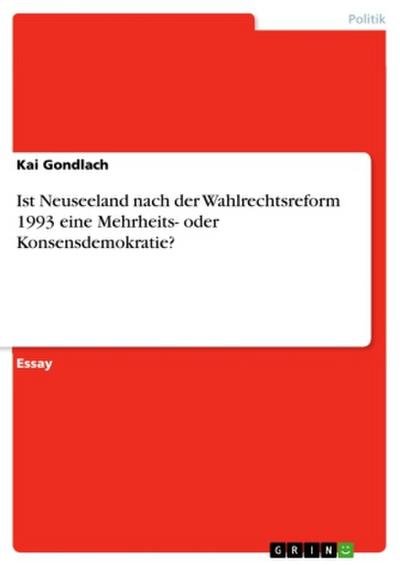 Politik

Kai Gondlach

Ist Neuseeland nach der Wahlrechtsreform 1993 eine Mehrheits- oder Konsensdemokratie?

Essay

GRIN